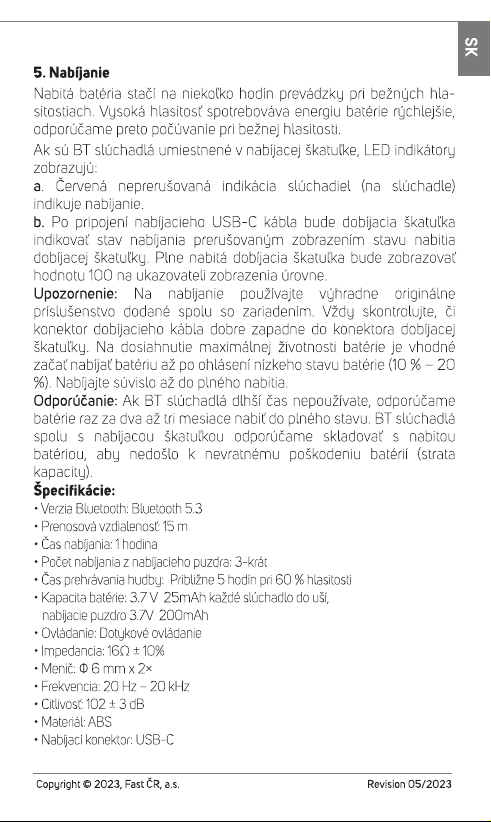 SK

5. Nabíjanie

Nabitá batéria stačí na niekoľko hodín prevádzky pri bežných hlasitostiach. Vysoká hlasitosť spotrebováva energiu batérie rýchlejšie, odporúčame preto počúvanie pri bežnej hlasitosti.

Ak sú BT slúchadlá umiestnené v nabíjacej škatuľke, LED indikátory zobrazujú:

a. Červená neprerušovaná indikácia slúchadiel (na slúchadle) indikuje nabíjanie.

b. Po pripojení nabíjacieho USB-C kábla bude dobíjacia škatuľka indikovať stav nabíjania prerušovaným zobrazením stavu nabitia dobíjacej škatuľky. Plne nabitá dobíjacia škatuľka bude zobrazovať hodnotu 100 na ukazovateli zobrazenia úrovne.

Upozornenie: Na nabíjanie používajte výhradne originálne príslušenstvo dodané spolu so zariadením. Vždy skontrolujte, či konektor dobíjacieho kábla dobre zapadne do konektora dobíjacej škatuľky. Na dosiahnutie maximálnej životnosti batérie je vhodné začať nabíjať batériu až po ohlásení nízkeho stavu batérie (10 % – 20 %). Nabíjajte súvislo až do plného nabitia.

Odporúčanie: Ak BT slúchadlá dlhší čas nepoužívate, odporúčame batérie raz za dva až tri mesiace nabiť do plného stavu. BT slúchadlá spolu s nabíjacou škatuľkou odporúčame skladovať s nabitou batériou, aby nedošlo k nevratnému poškodeniu batérií (strata kapacity).

Špecifikácie:
• Verzia Bluetooth: Bluetooth 5.3
• Prenosová vzdialenosť: 15 m
• Čas nabíjania: 1 hodina
• Počet nabíjania z nabíjacieho puzdra: 3-krát
• Čas prehrávania hudby: Približne 5 hodín pri 60 % hlasitosti
• Kapacita batérie: 3.7 V 25mAh každé slúchadlo do uší, nabíjacie puzdro 3.7V 200mAh
• Ovládanie: Dotykové ovládanie
• Impedancia: 16Ω ± 10%
• Menič: Φ 6 mm x 2×
• Frekvencia: 20 Hz – 20 kHz
• Citlivosť: 102 ± 3 dB
• Materiál: ABS
• Nabíjací konektor: USB-C

Copyright © 2023, Fast ČR, a.s.
Revision 05/2023